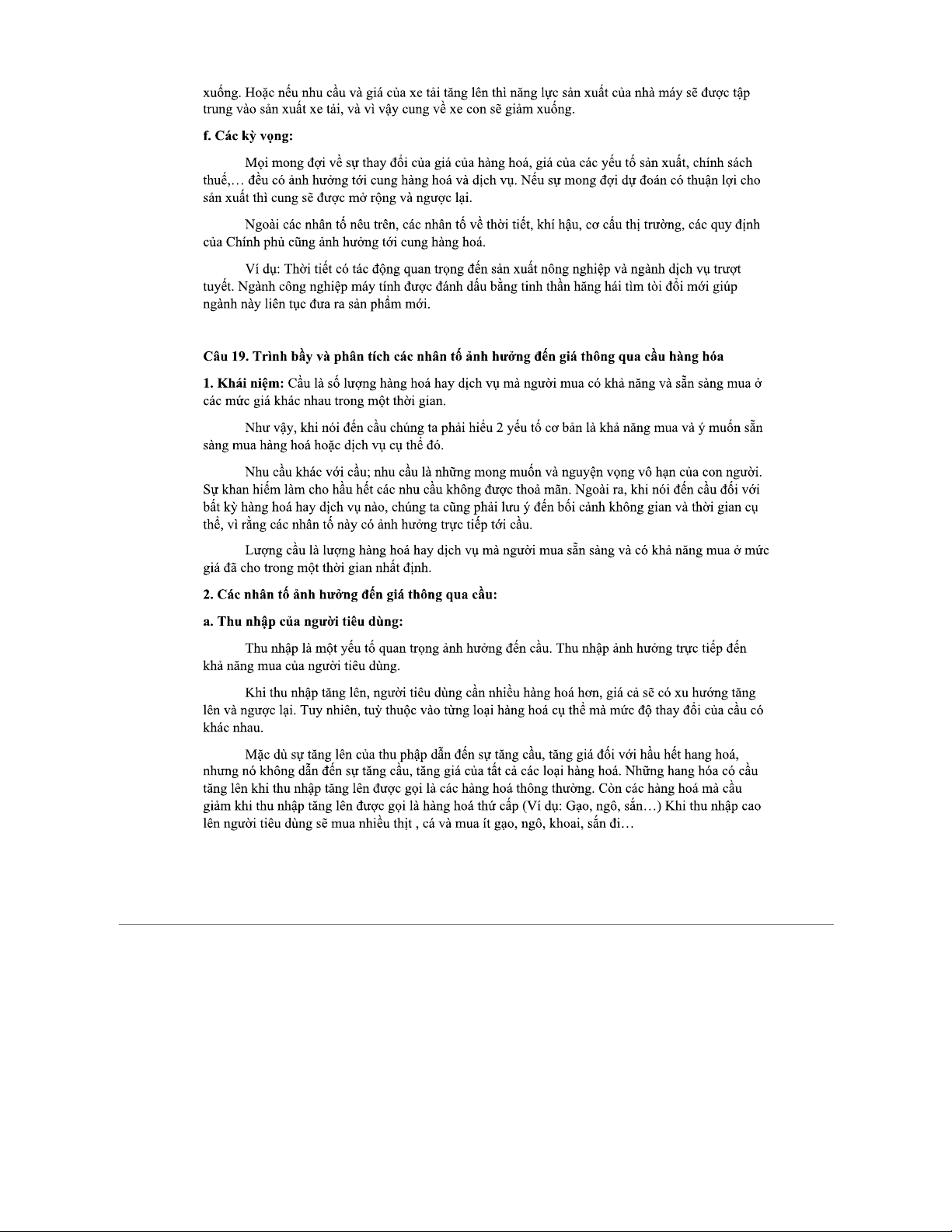 xuống. Hoặc nếu nhu cầu và giá của xe tải tăng lên thì năng lực sản xuất của nhà máy sẽ được tập trung vào sản xuất xe tải, và vì vậy cung về xe con sẽ giảm xuống.

f. Các kỳ vọng:

Mọi mong đợi về sự thay đổi của giá của hàng hoá, giá của các yếu tố sản xuất, chính sách thuế,… đều có ảnh hưởng tới cung hàng hoá và dịch vụ. Nếu sự mong đợi dự đoán có thuận lợi cho sản xuất thì cung sẽ được mở rộng và ngược lại.

Ngoài các nhân tố nêu trên, các nhân tố về thời tiết, khí hậu, cơ cấu thị trường, các quy định của Chính phủ cũng ảnh hưởng tới cung hàng hoá.

Ví dụ: Thời tiết có tác động quan trọng đến sản xuất nông nghiệp và ngành dịch vụ trượt tuyết. Ngành công nghiệp máy tính được đánh dấu bằng tinh thần hăng hái tìm tòi đổi mới giúp ngành này liên tục đưa ra sản phẩm mới.

Câu 19. Trình bầy và phân tích các nhân tố ảnh hưởng đến giá thông qua cầu hàng hóa

1. Khái niệm: Cầu là số lượng hàng hoá hay dịch vụ mà người mua có khả năng và sẵn sàng mua ở các mức giá khác nhau trong một thời gian.

Như vậy, khi nói đến cầu chúng ta phải hiểu 2 yếu tố cơ bản là khả năng mua và ý muốn sẵn sàng mua hàng hoá hoặc dịch vụ cụ thể đó.

Nhu cầu khác với cầu; nhu cầu là những mong muốn và nguyện vọng vô hạn của con người. Sự khan hiếm làm cho hầu hết các nhu cầu không được thoả mãn. Ngoài ra, khi nói đến cầu đối với bất kỳ hàng hoá hay dịch vụ nào, chúng ta cũng phải lưu ý đến bối cảnh không gian và thời gian cụ thể, vì rằng các nhân tố này có ảnh hưởng trực tiếp tới cầu.

Lượng cầu là lượng hàng hoá hay dịch vụ mà người mua sẵn sàng và có khả năng mua ở mức giá đã cho trong một thời gian nhất định.

2. Các nhân tố ảnh hưởng đến giá thông qua cầu:

a. Thu nhập của người tiêu dùng:

Thu nhập là một yếu tố quan trọng ảnh hưởng đến cầu. Thu nhập ảnh hưởng trực tiếp đến khả năng mua của người tiêu dùng.

Khi thu nhập tăng lên, người tiêu dùng cần nhiều hàng hoá hơn, giá cả sẽ có xu hướng tăng lên và ngược lại. Tuy nhiên, tuỳ thuộc vào từng loại hàng hoá cụ thể mà mức độ thay đổi của cầu có khác nhau.

Mặc dù sự tăng lên của thu phập dẫn đến sự tăng cầu, tăng giá đối với hầu hết hang hoá, nhưng nó không dẫn đến sự tăng cầu, tăng giá của tất cả các loại hàng hoá. Những hang hóa có cầu tăng lên khi thu nhập tăng lên được gọi là các hàng hoá thông thường. Còn các hàng hoá mà cầu giảm khi thu nhập tăng lên được gọi là hàng hoá thứ cấp (Ví dụ: Gạo, ngô, sắn…) Khi thu nhập cao lên người tiêu dùng sẽ mua nhiều thịt , cá và mua ít gạo, ngô, khoai, sắn đi…